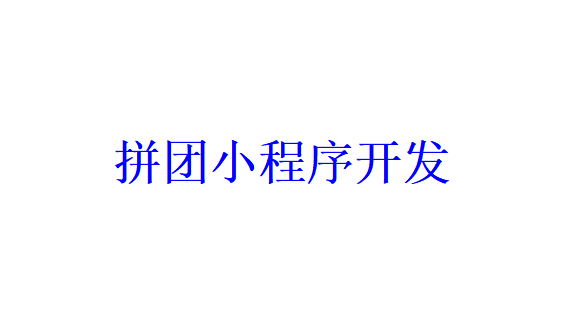 拼团小程序开发